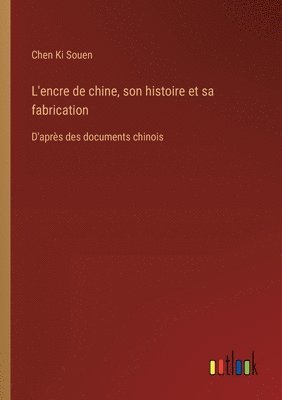 Chen Ki Souen

L'encre de chine, son histoire et sa fabrication

D'après des documents chinois

outlook